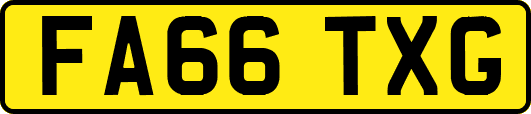 FA66 TXG